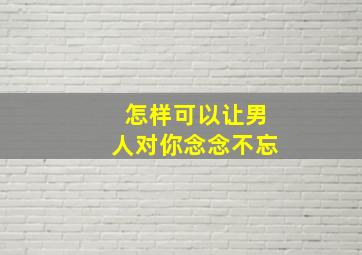 怎样可以让男人对你念念不忘